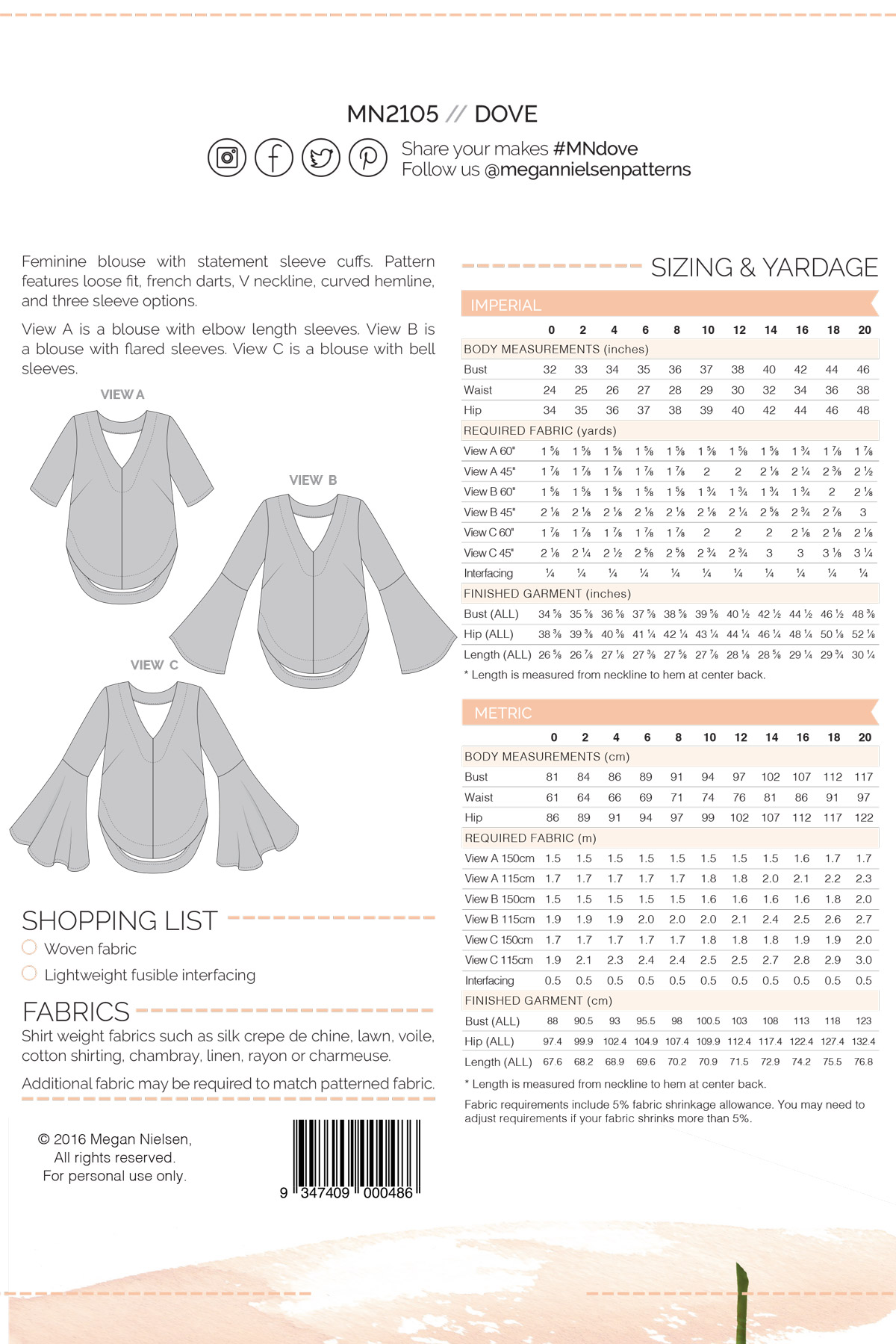 MN2105 // DOVE

Share your makes #MNdove
Follow us @megannielsenpatterns

Feminine blouse with statement sleeve cuffs. Pattern features loose fit, french darts, V neckline, curved hemline, and three sleeve options.

View A is a blouse with elbow length sleeves. View B is a blouse with flared sleeves. View C is a blouse with bell sleeves.

VIEW A

VIEW B

VIEW C

SHOPPING LIST
Woven fabric
Lightweight fusible interfacing

FABRICS
Shirt weight fabrics such as silk crepe de chine, lawn, voile, cotton shirting, chambray, linen, rayon or charmeuse.

Additional fabric may be required to match patterned fabric.

© 2016 Megan Nielsen,
All rights reserved.
For personal use only.

9 347409 000486

SIZING & YARDAGE

IMPERIAL

| | 0 | 2 | 4 | 6 | 8 | 10 | 12 | 14 | 16 | 18 | 20 |
|---|---|---|---|---|---|---|---|---|---|---|---|
| BODY MEASUREMENTS (inches) | | | | | | | | | | | |
| Bust | 32 | 33 | 34 | 35 | 36 | 37 | 38 | 40 | 42 | 44 | 46 |
| Waist | 24 | 25 | 26 | 27 | 28 | 29 | 30 | 32 | 34 | 36 | 38 |
| Hip | 34 | 35 | 36 | 37 | 38 | 39 | 40 | 42 | 44 | 46 | 48 |
| REQUIRED FABRIC (yards) | | | | | | | | | | | |
| View A 60" | 1 ⅝ | 1 ⅝ | 1 ⅝ | 1 ⅝ | 1 ⅝ | 1 ⅝ | 1 ⅝ | 1 ⅝ | 1 ¾ | 1 ⅞ | 1 ⅞ |
| View A 45" | 1 ⅞ | 1 ⅞ | 1 ⅞ | 1 ⅞ | 1 ⅞ | 2 | 2 | 2 ⅛ | 2 ¼ | 2 ⅜ | 2 ½ |
| View B 60" | 1 ⅝ | 1 ⅝ | 1 ⅝ | 1 ⅝ | 1 ⅝ | 1 ¾ | 1 ¾ | 1 ¾ | 1 ¾ | 2 | 2 ⅛ |
| View B 45" | 2 ⅛ | 2 ⅛ | 2 ⅛ | 2 ⅛ | 2 ⅛ | 2 ⅛ | 2 ¼ | 2 ⅝ | 2 ¾ | 2 ⅞ | 3 |
| View C 60" | 1 ⅞ | 1 ⅞ | 1 ⅞ | 1 ⅞ | 1 ⅞ | 2 | 2 | 2 | 2 ⅛ | 2 ⅛ | 2 ⅛ |
| View C 45" | 2 ⅛ | 2 ¼ | 2 ½ | 2 ⅝ | 2 ⅝ | 2 ¾ | 2 ¾ | 3 | 3 | 3 ⅛ | 3 ¼ |
| Interfacing | ¼ | ¼ | ¼ | ¼ | ¼ | ¼ | ¼ | ¼ | ¼ | ¼ | ¼ |
| FINISHED GARMENT (inches) | | | | | | | | | | | |
| Bust (ALL) | 34 ⅝ | 35 ⅝ | 36 ⅝ | 37 ⅝ | 38 ⅝ | 39 ⅝ | 40 ½ | 42 ½ | 44 ½ | 46 ½ | 48 ⅜ |
| Hip (ALL) | 38 ⅜ | 39 ⅜ | 40 ⅜ | 41 ¼ | 42 ¼ | 43 ¼ | 44 ¼ | 46 ¼ | 48 ¼ | 50 ⅛ | 52 ⅛ |
| Length (ALL) | 26 ⅝ | 26 ⅞ | 27 ⅛ | 27 ⅜ | 27 ⅝ | 27 ⅞ | 28 ⅛ | 28 ⅝ | 29 ¼ | 29 ¾ | 30 ¼ |

* Length is measured from neckline to hem at center back.

METRIC

| | 0 | 2 | 4 | 6 | 8 | 10 | 12 | 14 | 16 | 18 | 20 |
|---|---|---|---|---|---|---|---|---|---|---|---|
| BODY MEASUREMENTS (cm) | | | | | | | | | | | |
| Bust | 81 | 84 | 86 | 89 | 91 | 94 | 97 | 102 | 107 | 112 | 117 |
| Waist | 61 | 64 | 66 | 69 | 71 | 74 | 76 | 81 | 86 | 91 | 97 |
| Hip | 86 | 89 | 91 | 94 | 97 | 99 | 102 | 107 | 112 | 117 | 122 |
| REQUIRED FABRIC (m) | | | | | | | | | | | |
| View A 150cm | 1.5 | 1.5 | 1.5 | 1.5 | 1.5 | 1.5 | 1.5 | 1.5 | 1.6 | 1.7 | 1.7 |
| View A 115cm | 1.7 | 1.7 | 1.7 | 1.7 | 1.7 | 1.8 | 1.8 | 2.0 | 2.1 | 2.2 | 2.3 |
| View B 150cm | 1.5 | 1.5 | 1.5 | 1.5 | 1.5 | 1.6 | 1.6 | 1.6 | 1.6 | 1.8 | 2.0 |
| View B 115cm | 1.9 | 1.9 | 1.9 | 2.0 | 2.0 | 2.0 | 2.1 | 2.4 | 2.5 | 2.6 | 2.7 |
| View C 150cm | 1.7 | 1.7 | 1.7 | 1.7 | 1.7 | 1.8 | 1.8 | 1.8 | 1.9 | 1.9 | 2.0 |
| View C 115cm | 1.9 | 2.1 | 2.3 | 2.4 | 2.4 | 2.5 | 2.5 | 2.7 | 2.8 | 2.9 | 3.0 |
| Interfacing | 0.5 | 0.5 | 0.5 | 0.5 | 0.5 | 0.5 | 0.5 | 0.5 | 0.5 | 0.5 | 0.5 |
| FINISHED GARMENT (cm) | | | | | | | | | | | |
| Bust (ALL) | 88 | 90.5 | 93 | 95.5 | 98 | 100.5 | 103 | 108 | 113 | 118 | 123 |
| Hip (ALL) | 97.4 | 99.9 | 102.4 | 104.9 | 107.4 | 109.9 | 112.4 | 117.4 | 122.4 | 127.4 | 132.4 |
| Length (ALL) | 67.6 | 68.2 | 68.9 | 69.6 | 70.2 | 70.9 | 71.5 | 72.9 | 74.2 | 75.5 | 76.8 |

* Length is measured from neckline to hem at center back.

Fabric requirements include 5% fabric shrinkage allowance. You may need to adjust requirements if your fabric shrinks more than 5%.